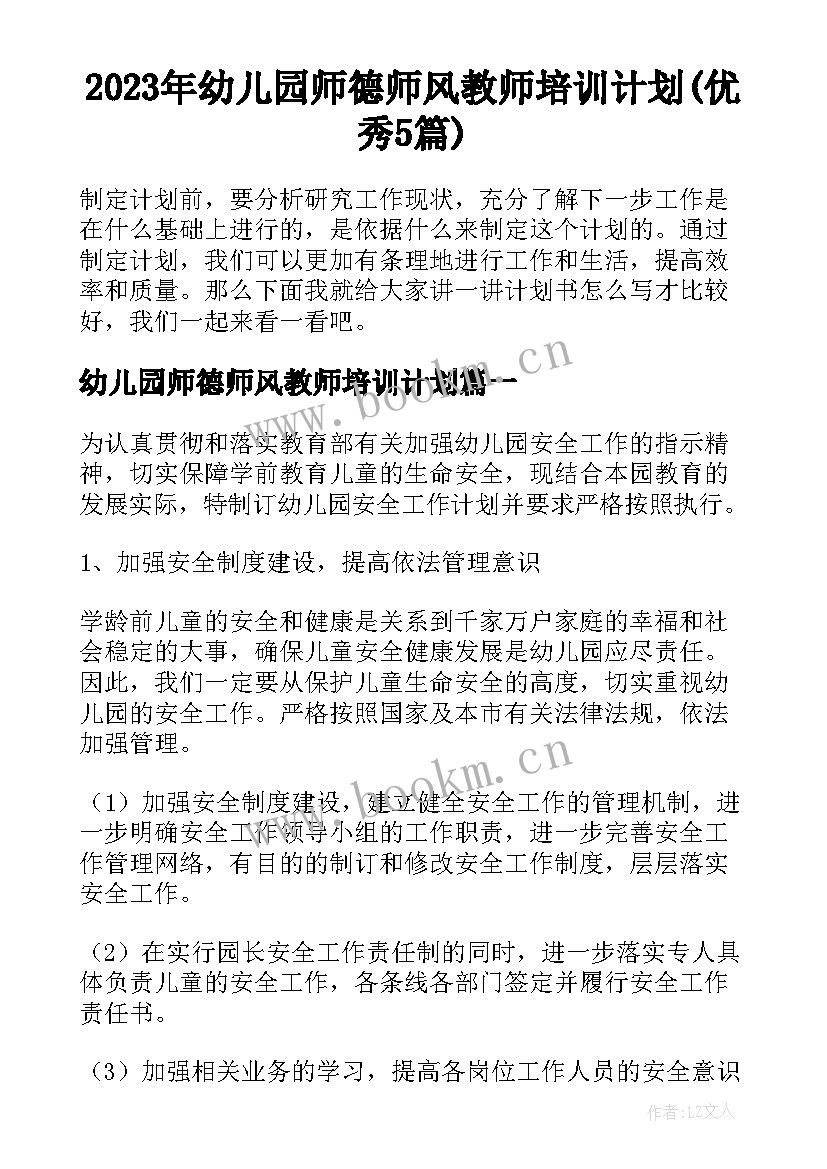 2023年幼儿园师德师风教师培训计划(优秀5篇)

制定计划前，要分析研究工作现状，充分了解下一步工作是在什么基础上进行的，是依据什么来制定这个计划的。通过制定计划，我们可以更加有条理地进行工作和生活，提高效率和质量。那么下面我就给大家讲一讲计划书怎么写才比较好，我们一起来看一看吧。

幼儿园师德师风教师培训计划篇一

www.bookm.cn

为认真贯彻和落实教育部有关加强幼儿园安全工作的指示精神，切实保障学前教育儿童的生命安全，现结合本园教育的发展实际，特制订幼儿园安全工作计划并要求严格按照执行。

1、加强安全制度建设，提高依法管理意识

学龄前儿童的安全和健康是关系到千家万户家庭的幸福和社会稳定的大事，确保儿童安全健康发展是幼儿园应尽责任。因此，我们一定要从保护儿童生命安全的高度，切实重视幼儿园的安全工作。严格按照国家及本市有关法律法规，依法加强管理。

www.bookm.cn

（1）加强安全制度建设，建立健全安全工作的管理机制，进一步明确安全工作领导小组的工作职责，进一步完善安全工作管理网络，有目的的制订和修改安全工作制度，层层落实安全工作。

（2）在实行园长安全工作责任制的同时，进一步落实专人具体负责儿童的安全工作，各条线各部门签定并履行安全工作责任书。

（3）加强相关业务的学习，提高各岗位工作人员的安全意识

作者:LZ文人